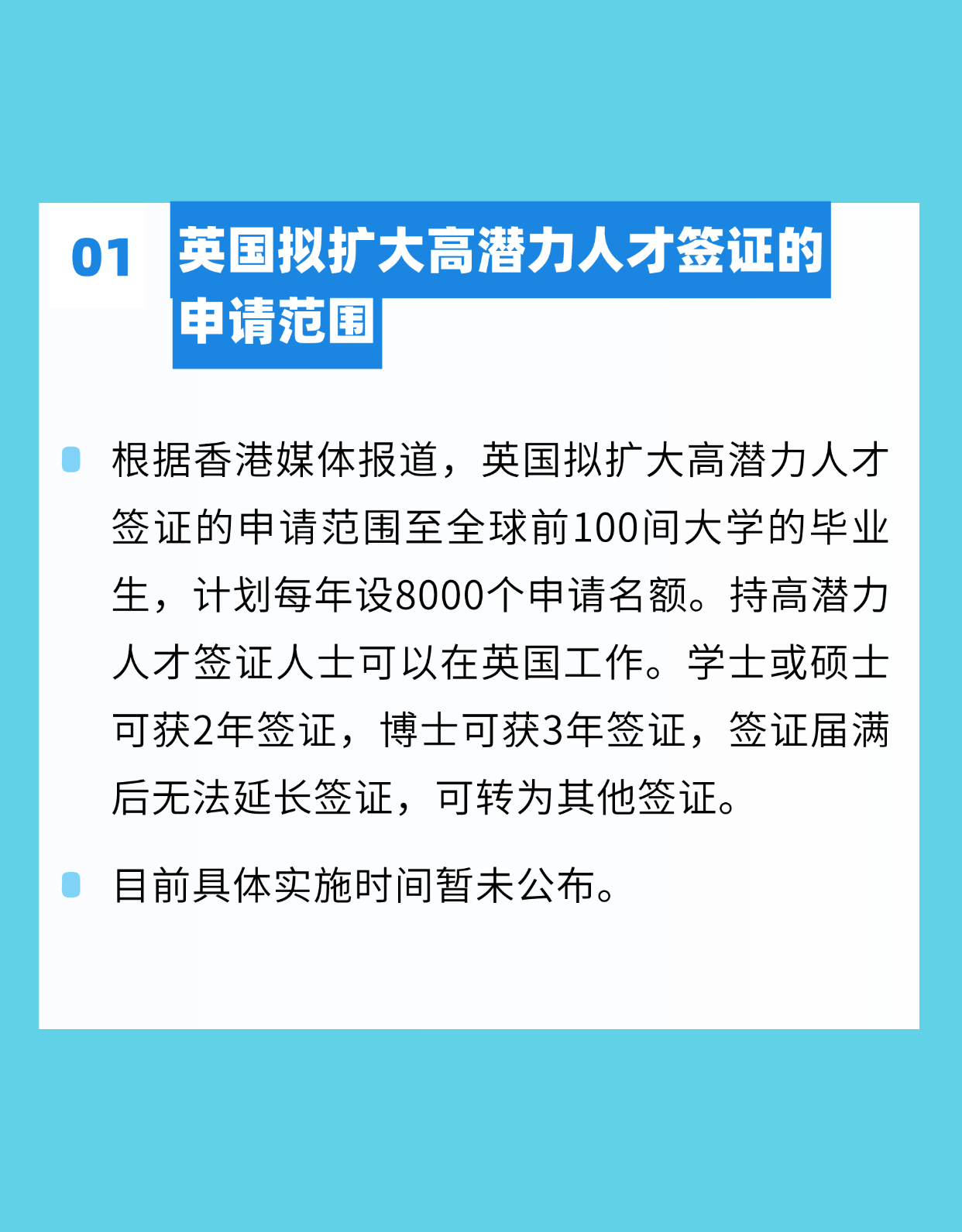 01

英国拟扩大高潜力人才签证的申请范围

根据香港媒体报道，英国拟扩大高潜力人才签证的申请范围至全球前100间大学的毕业生，计划每年设8000个申请名额。持高潜力人才签证人士可以在英国工作。学士或硕士可获2年签证，博士可获3年签证，签证届满后无法延长签证，可转为其他签证。

目前具体实施时间暂未公布。